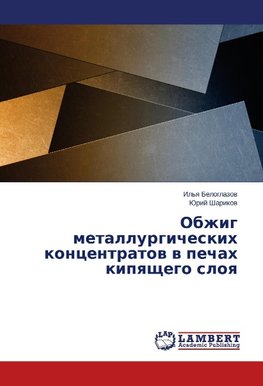 Илья Белоглазов
Юрий Шариков

Обжиг металлургических концентратов в печах кипящего слоя

LAP LAMBERT Academic Publishing